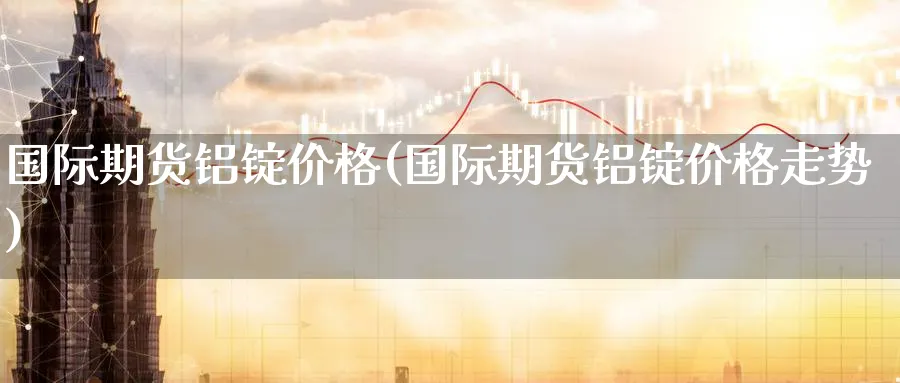 国际期货铝锭价格(国际期货铝锭价格走势)